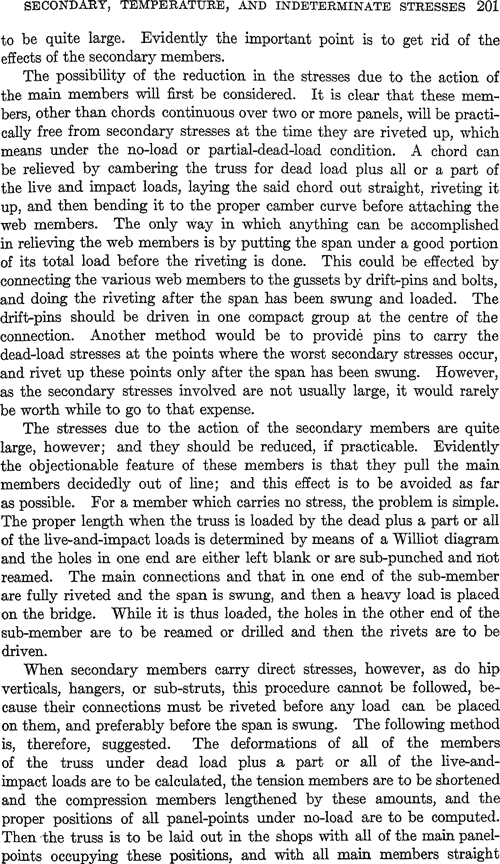 SECONDARY, TEMPERATURE, AND INDETERMINATE STRESSES 201

to be quite large. Evidently the important point is to get rid of the effects of the secondary members.

The possibility of the reduction in the stresses due to the action of the main members will first be considered. It is clear that these members, other than chords continuous over two or more panels, will be practically free from secondary stresses at the time they are riveted up, which means under the no-load or partial-dead-load condition. A chord can be relieved by cambering the truss for dead load plus all or a part of the live and impact loads, laying the said chord out straight, riveting it up, and then bending it to the proper camber curve before attaching the web members. The only way in which anything can be accomplished in relieving the web members is by putting the span under a good portion of its total load before the riveting is done. This could be effected by connecting the various web members to the gussets by drift-pins and bolts, and doing the riveting after the span has been swung and loaded. The drift-pins should be driven in one compact group at the centre of the connection. Another method would be to provide pins to carry the dead-load stresses at the points where the worst secondary stresses occur, and rivet up these points only after the span has been swung. However, as the secondary stresses involved are not usually large, it would rarely be worth while to go to that expense.

The stresses due to the action of the secondary members are quite large, however; and they should be reduced, if practicable. Evidently the objectionable feature of these members is that they pull the main members decidedly out of line; and this effect is to be avoided as far as possible. For a member which carries no stress, the problem is simple. The proper length when the truss is loaded by the dead plus a part or all of the live-and-impact loads is determined by means of a Williot diagram and the holes in one end are either left blank or are sub-punched and not reamed. The main connections and that in one end of the sub-member are fully riveted and the span is swung, and then a heavy load is placed on the bridge. While it is thus loaded, the holes in the other end of the sub-member are to be reamed or drilled and then the rivets are to be driven.

When secondary members carry direct stresses, however, as do hip verticals, hangers, or sub-struts, this procedure cannot be followed, because their connections must be riveted before any load can be placed on them, and preferably before the span is swung. The following method is, therefore, suggested. The deformations of all of the members of the truss under dead load plus a part or all of the live-and-impact loads are to be calculated, the tension members are to be shortened and the compression members lengthened by these amounts, and the proper positions of all panel-points under no-load are to be computed. Then the truss is to be laid out in the shops with all of the main panel-points occupying these positions, and with all main members straight